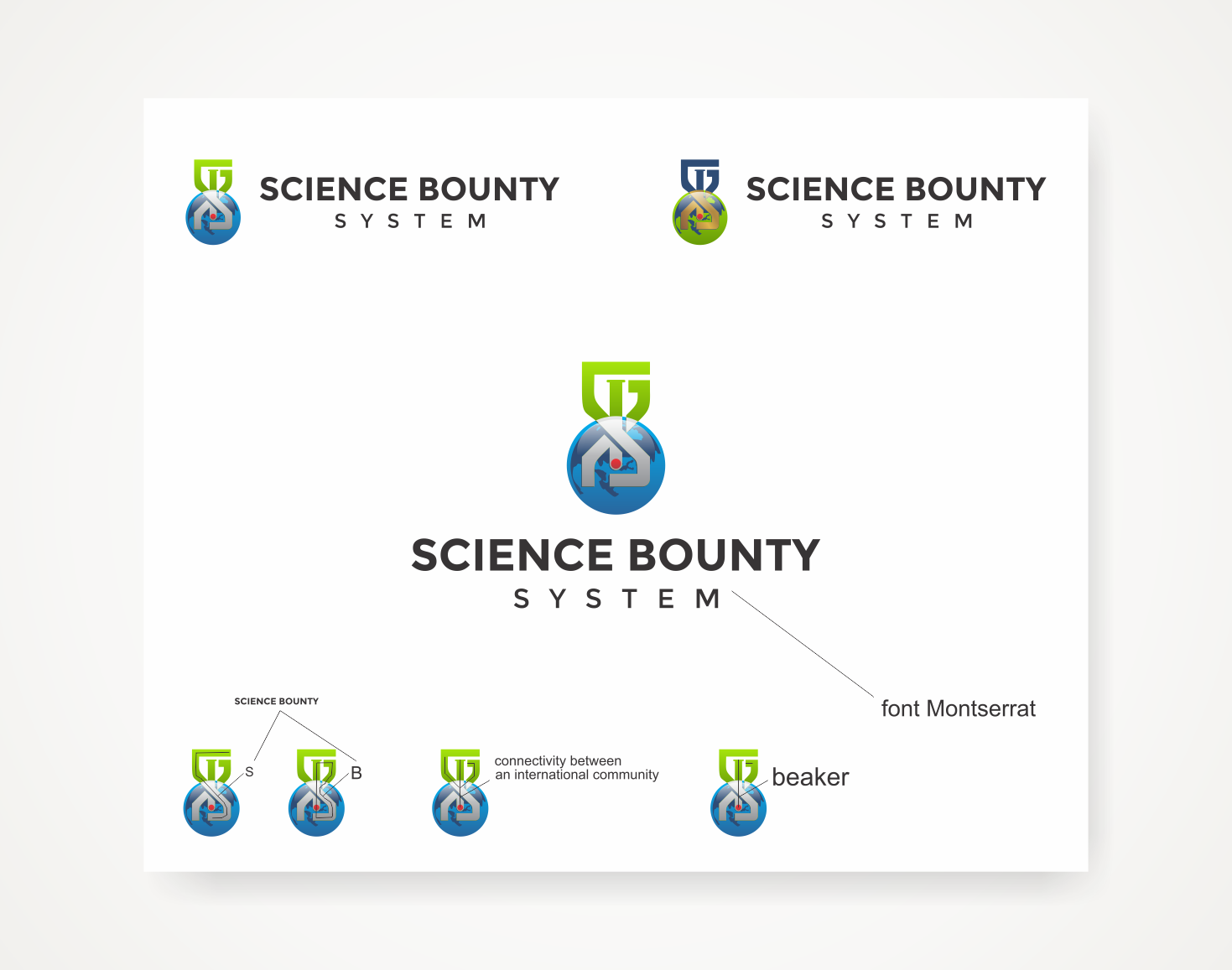 SCIENCE BOUNTY
SYSTEM

SCIENCE BOUNTY
SYSTEM

SCIENCE BOUNTY
SYSTEM

font Montserrat

SCIENCE BOUNTY

S

B

connectivity between an international community

beaker